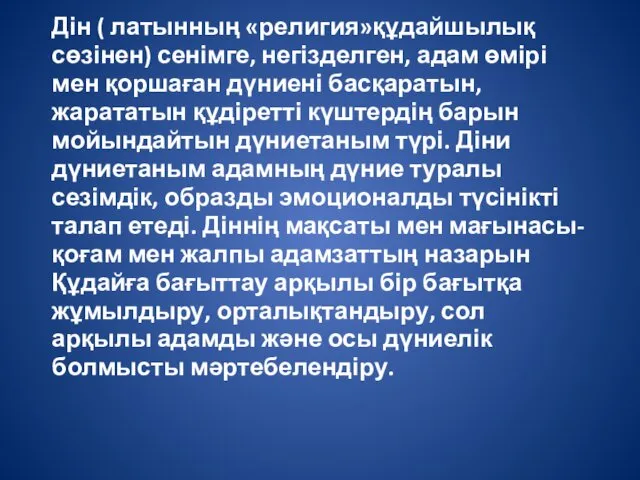 Дін ( латынның «религия»құдайшылық сөзінен) сенімге, негізделген, адам өмірі мен қоршаған дүниені басқаратын, жарататын құдіретті күштердің барын мойындайтын дүниетаным түрі. Діни дүниетаным адамның дүние туралы сезімдік, образды эмоционалды түсінікті талап етеді. Діннің мақсаты мен мағынасы-қоғам мен жалпы адамзаттың назарын Құдайға бағыттау арқылы бір бағытқа жұмылдыру, орталықтандыру, сол арқылы адамды және осы дүниелік болмысты мәртебелендіру.